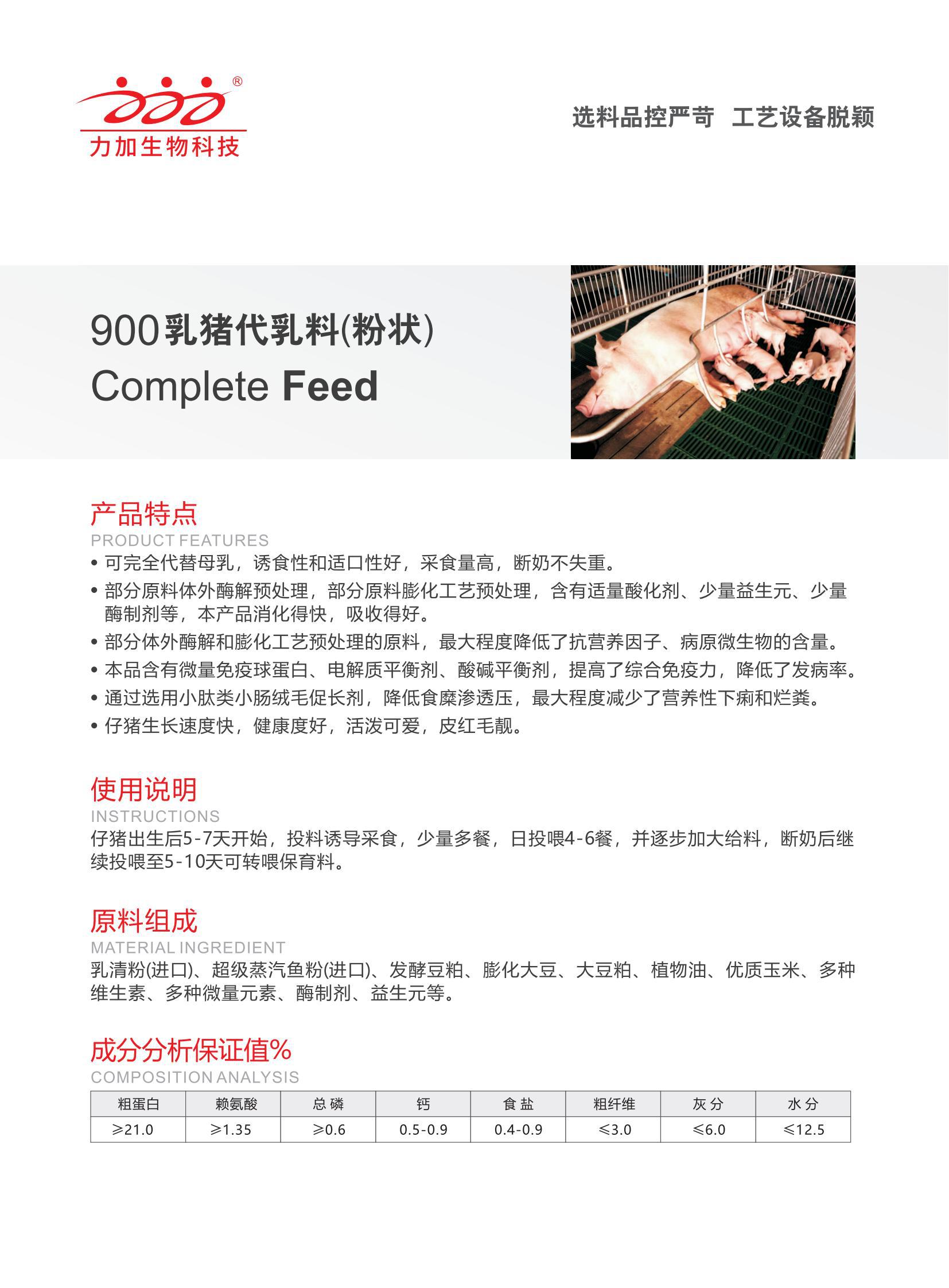 ®
力加生物科技

选料品控严苛 工艺设备脱颖

900乳猪代乳料(粉状)
Complete Feed

产品特点
PRODUCT FEATURES
• 可完全代替母乳，诱食性和适口性好，采食量高，断奶不失重。
• 部分原料体外酶解预处理，部分原料膨化工艺预处理，含有适量酸化剂、少量益生元、少量酶制剂等，本产品消化得快，吸收得好。
• 部分体外酶解和膨化工艺预处理的原料，最大程度降低了抗营养因子、病原微生物的含量。
• 本品含有微量免疫球蛋白、电解质平衡剂、酸碱平衡剂，提高了综合免疫力，降低了发病率。
• 通过选用小肽类小肠绒毛促长剂，降低食糜渗透压，最大程度减少了营养性下痢和烂粪。
• 仔猪生长速度快，健康度好，活泼可爱，皮红毛靓。

使用说明
INSTRUCTIONS
仔猪出生后5-7天开始，投料诱导采食，少量多餐，日投喂4-6餐，并逐步加大给料，断奶后继续投喂至5-10天可转喂保育料。

原料组成
MATERIAL INGREDIENT
乳清粉(进口)、超级蒸汽鱼粉(进口)、发酵豆粕、膨化大豆、大豆粕、植物油、优质玉米、多种维生素、多种微量元素、酶制剂、益生元等。

成分分析保证值%
COMPOSITION ANALYSIS

| 粗蛋白 | 赖氨酸 | 总 磷 | 钙 | 食 盐 | 粗纤维 | 灰 分 | 水 分 |
|---|---|---|---|---|---|---|---|
| ≥21.0 | ≥1.35 | ≥0.6 | 0.5-0.9 | 0.4-0.9 | ≤3.0 | ≤6.0 | ≤12.5 |